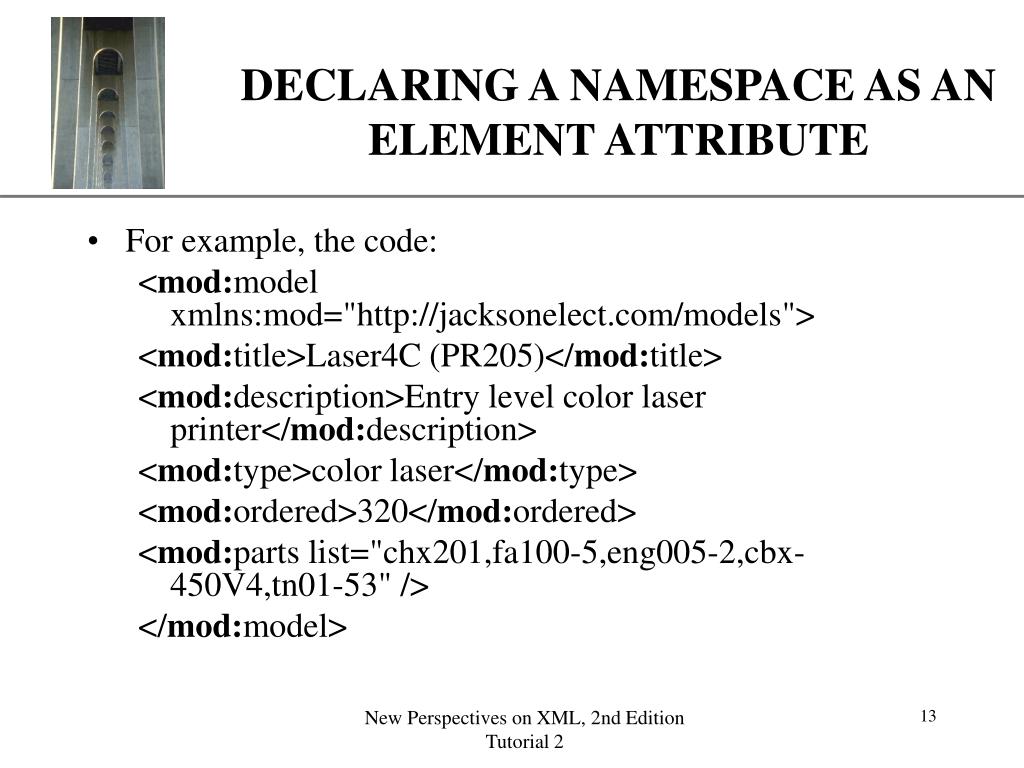 DECLARING A NAMESPACE AS AN ELEMENT ATTRIBUTE

• For example, the code:

<mod:model xmlns:mod="http://jacksonelect.com/models">

<mod:title>Laser4C (PR205)</mod:title>

<mod:description>Entry level color laser printer</mod:description>

<mod:type>color laser</mod:type>

<mod:ordered>320</mod:ordered>

<mod:parts list="chx201,fa100-5,eng005-2,cbx-450V4,tn01-53" />

</mod:model>

New Perspectives on XML, 2nd Edition
Tutorial 2

13